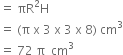 $= \pi R^2 H$
$= (\pi \times 3 \times 3 \times 8)\ cm^3$
$= 72\ \pi\ cm^3$